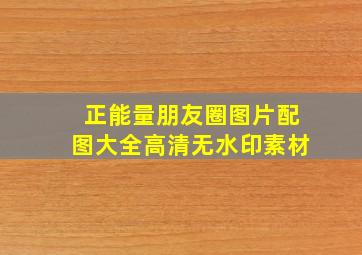 正能量朋友圈图片配图大全高清无水印素材